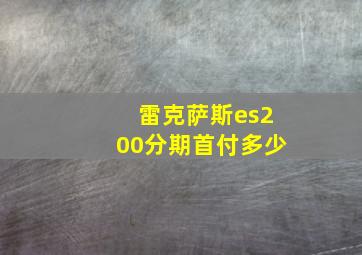 雷克萨斯es200分期首付多少